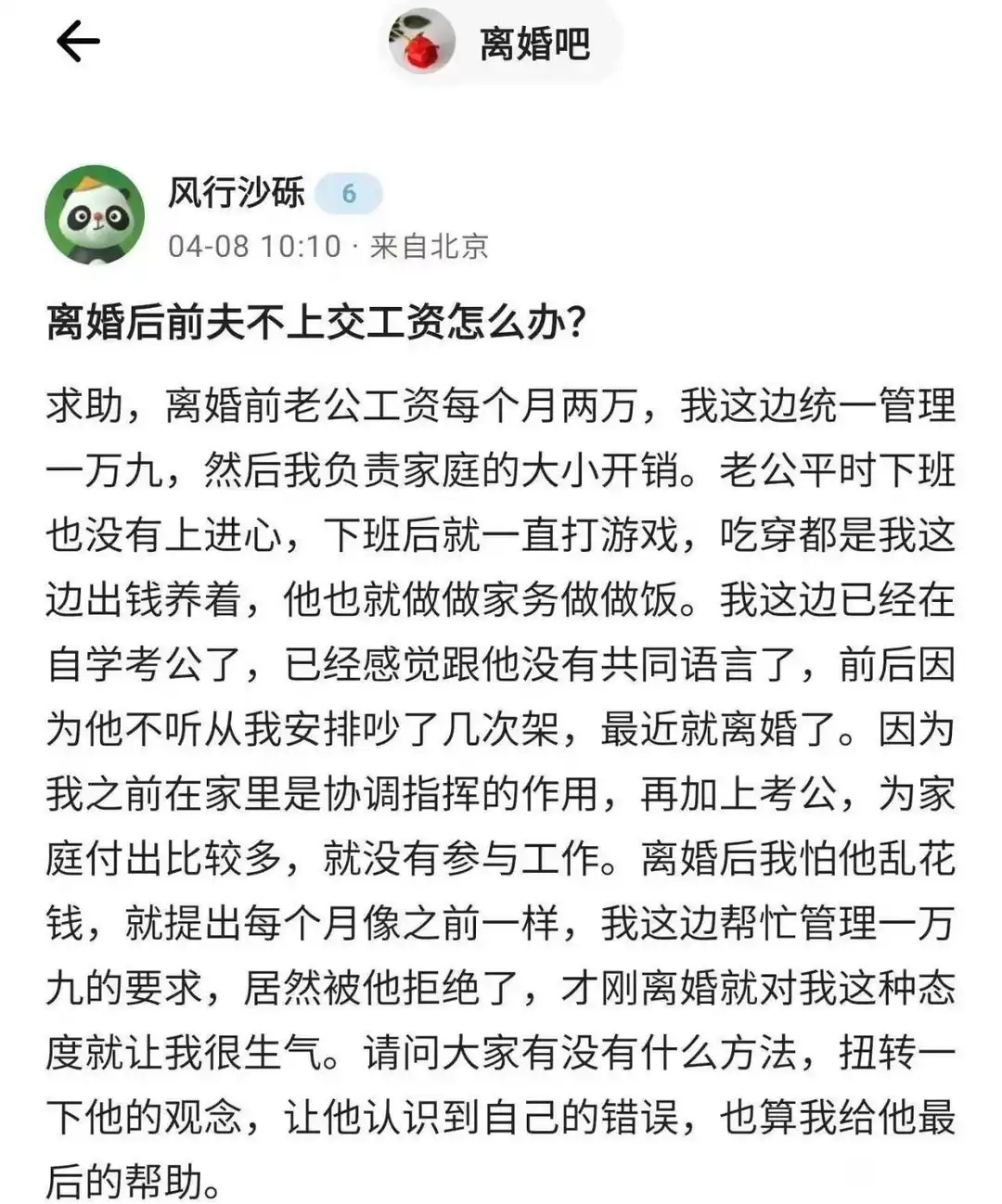 离婚吧

风行沙砾 6
04-08 10:10 · 来自北京

离婚后前夫不上交工资怎么办?

求助，离婚前老公工资每个月两万，我这边统一管理一万九，然后我负责家庭的大小开销。老公平时下班也没有上进心，下班后就一直打游戏，吃穿都是我这边出钱养着，他也就做做家务做做饭。我这边已经在自学考公了，已经感觉跟他没有共同语言了，前后因为他不听从我安排吵了几次架，最近就离婚了。因为我之前在家里是协调指挥的作用，再加上考公，为家庭付出比较多，就没有参与工作。离婚后我怕他乱花钱，就提出每个月像之前一样，我这边帮忙管理一万九的要求，居然被他拒绝了，才刚离婚就对我这种态度就让我很生气。请问大家有没有什么方法，扭转一下他的观念，让他认识到自己的错误，也算我给他最后的帮助。